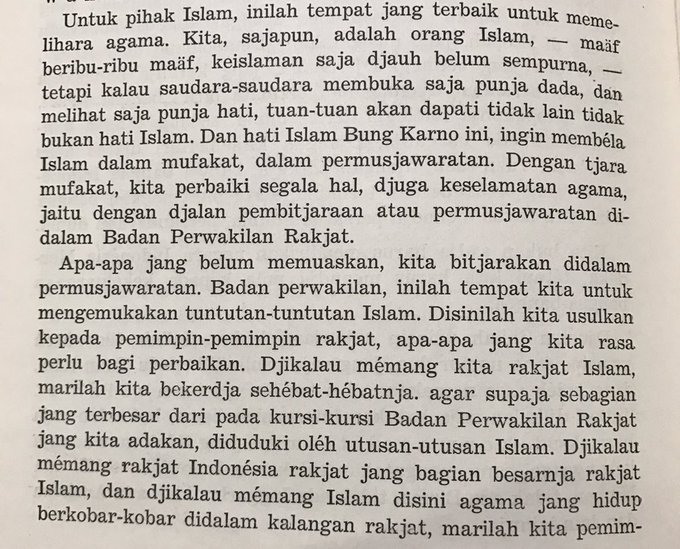 Untuk pihak Islam, inilah tempat jang terbaik untuk memelihara agama. Kita, sajapun, adalah orang Islam, — maäf beribu-ribu maäf, keislaman saja djauh belum sempurna, — tetapi kalau saudara-saudara membuka saja punja dada, dan melihat saja punja hati, tuan-tuan akan dapati tidak lain tidak bukan hati Islam. Dan hati Islam Bung Karno ini, ingin membéla Islam dalam mufakat, dalam permusjawaratan. Dengan tjara mufakat, kita perbaiki segala hal, djuga keselamatan agama, jaitu dengan djalan pembitjaraan atau permusjawaratan didalam Badan Perwakilan Rakjat.

Apa-apa jang belum memuaskan, kita bitjarakan didalam permusjawaratan. Badan perwakilan, inilah tempat kita untuk mengemukakan tuntutan-tuntutan Islam. Disinilah kita usulkan kepada pemimpin-pemimpin rakjat, apa-apa jang kita rasa perlu bagi perbaikan. Djikalau mémang kita rakjat Islam, marilah kita bekerdja sehébat-hébatnja. agar supaja sebagian jang terbesar dari pada kursi-kursi Badan Perwakilan Rakjat jang kita adakan, diduduki oléh utusan-utusan Islam. Djikalau mémang rakjat Indonésia rakjat jang bagian besarnja rakjat Islam, dan djikalau mémang Islam disini agama jang hidup berkobar-kobar didalam kalangan rakjat, marilah kita pemim-